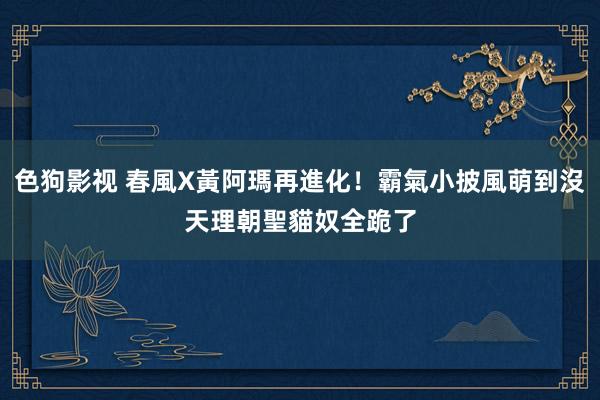 色狗影视 春風X黃阿瑪再進化！霸氣小披風萌到沒天理朝聖貓奴全跪了